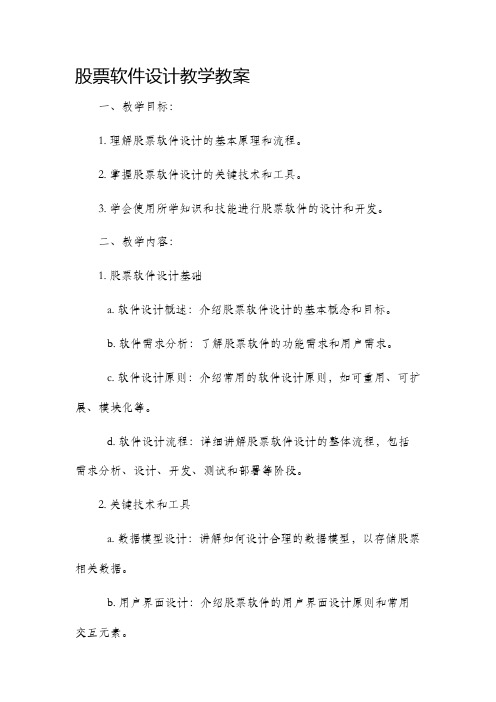 股票软件设计教学教案

一、教学目标：

1. 理解股票软件设计的基本原理和流程。

2. 掌握股票软件设计的关键技术和工具。

3. 学会使用所学知识和技能进行股票软件的设计和开发。

二、教学内容：

1. 股票软件设计基础

a. 软件设计概述：介绍股票软件设计的基本概念和目标。

b. 软件需求分析：了解股票软件的功能需求和用户需求。

c. 软件设计原则：介绍常用的软件设计原则，如可重用、可扩展、模块化等。

d. 软件设计流程：详细讲解股票软件设计的整体流程，包括需求分析、设计、开发、测试和部署等阶段。

2. 关键技术和工具

a. 数据模型设计：讲解如何设计合理的数据模型，以存储股票相关数据。

b. 用户界面设计：介绍股票软件的用户界面设计原则和常用交互元素。